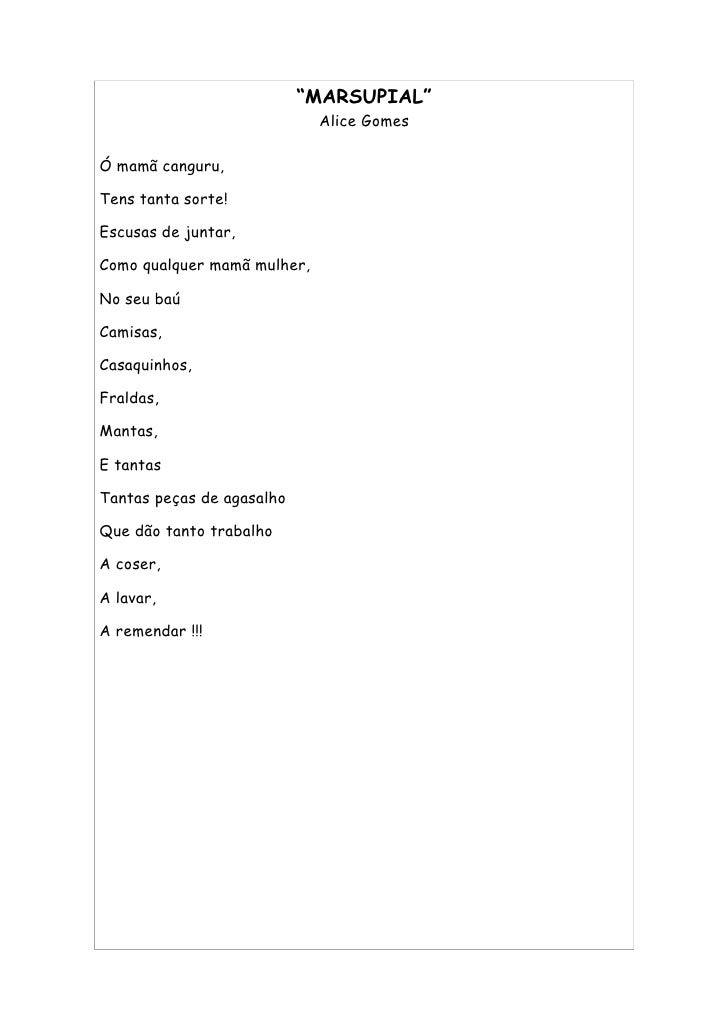 “MARSUPIAL”
Alice Gomes

Ó mamã canguru,

Tens tanta sorte!

Escusas de juntar,

Como qualquer mamã mulher,

No seu baú

Camisas,

Casaquinhos,

Fraldas,

Mantas,

E tantas

Tantas peças de agasalho

Que dão tanto trabalho

A coser,

A lavar,

A remendar !!!